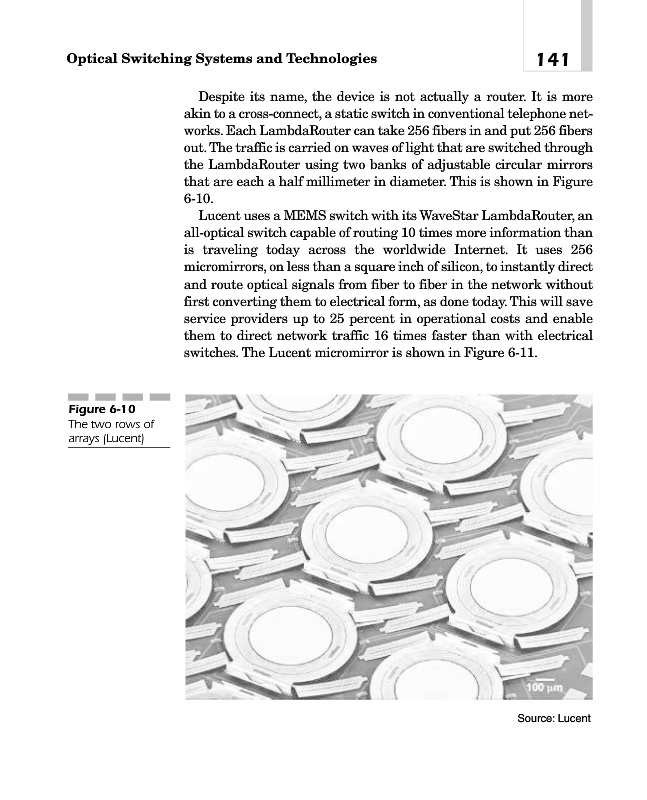 Optical Switching Systems and Technologies

141

Despite its name, the device is not actually a router. It is more akin to a cross-connect, a static switch in conventional telephone networks. Each LambdaRouter can take 256 fibers in and put 256 fibers out. The traffic is carried on waves of light that are switched through the LambdaRouter using two banks of adjustable circular mirrors that are each a half millimeter in diameter. This is shown in Figure 6-10.

Lucent uses a MEMS switch with its WaveStar LambdaRouter, an all-optical switch capable of routing 10 times more information than is traveling today across the worldwide Internet. It uses 256 micromirrors, on less than a square inch of silicon, to instantly direct and route optical signals from fiber to fiber in the network without first converting them to electrical form, as done today. This will save service providers up to 25 percent in operational costs and enable them to direct network traffic 16 times faster than with electrical switches. The Lucent micromirror is shown in Figure 6-11.

Figure 6-10
The two rows of arrays (Lucent)

100 µm

Source: Lucent